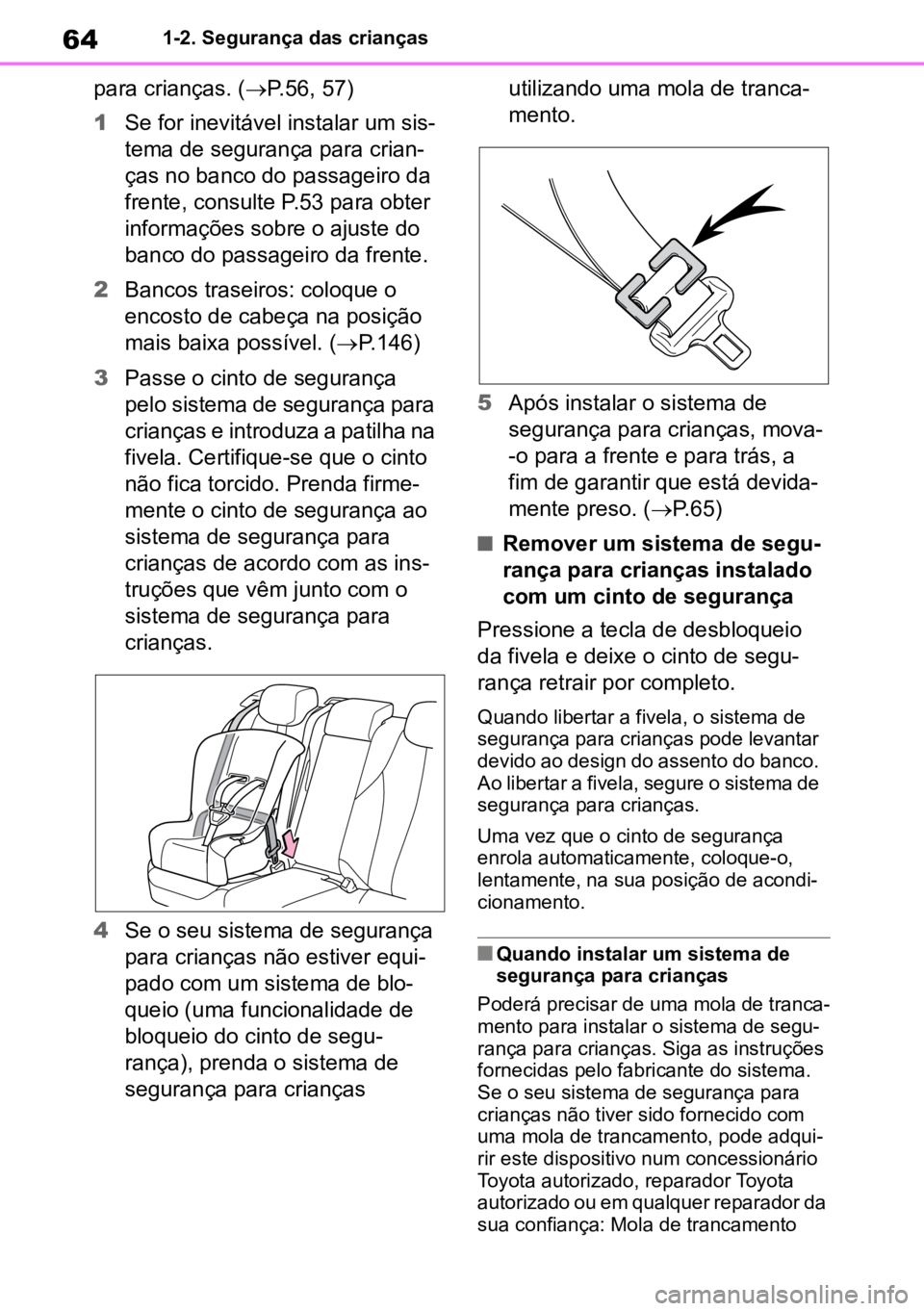 64 1-2. Segurança das crianças

para crianças. (→P.56, 57)

1 Se for inevitável instalar um sistema de segurança para crianças no banco do passageiro da frente, consulte P.53 para obter informações sobre o ajuste do banco do passageiro da frente.

2 Bancos traseiros: coloque o encosto de cabeça na posição mais baixa possível. (→P.146)

3 Passe o cinto de segurança pelo sistema de segurança para crianças e introduza a patilha na fivela. Certifique-se que o cinto não fica torcido. Prenda firmemente o cinto de segurança ao sistema de segurança para crianças de acordo com as instruções que vêm junto com o sistema de segurança para crianças.

4 Se o seu sistema de segurança para crianças não estiver equipado com um sistema de bloqueio (uma funcionalidade de bloqueio do cinto de segurança), prenda o sistema de segurança para crianças utilizando uma mola de trancamento.

5 Após instalar o sistema de segurança para crianças, mova-o para a frente e para trás, a fim de garantir que está devidamente preso. (→P.65)

■ Remover um sistema de segurança para crianças instalado com um cinto de segurança

Pressione a tecla de desbloqueio da fivela e deixe o cinto de segurança retrair por completo.

Quando libertar a fivela, o sistema de segurança para crianças pode levantar devido ao design do assento do banco. Ao libertar a fivela, segure o sistema de segurança para crianças.

Uma vez que o cinto de segurança enrola automaticamente, coloque-o, lentamente, na sua posição de acondicionamento.

■ Quando instalar um sistema de segurança para crianças

Poderá precisar de uma mola de trancamento para instalar o sistema de segurança para crianças. Siga as instruções fornecidas pelo fabricante do sistema. Se o seu sistema de segurança para crianças não tiver sido fornecido com uma mola de trancamento, pode adquirir este dispositivo num concessionário Toyota autorizado, reparador Toyota autorizado ou em qualquer reparador da sua confiança: Mola de trancamento

carmanualsonline.info